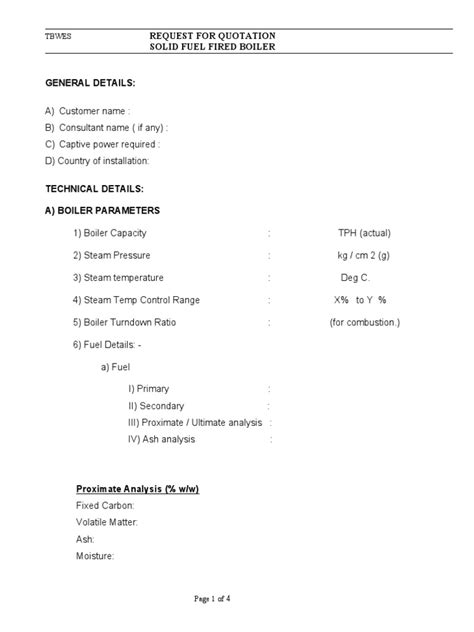 TBWES REQUEST FOR QUOTATION
SOLID FUEL FIRED BOILER

GENERAL DETAILS:

A) Customer name :
B) Consultant name ( if any) :
C) Captive power required :
D) Country of installation:

TECHNICAL DETAILS:

A) BOILER PARAMETERS

1) Boiler Capacity : TPH (actual)

2) Steam Pressure : kg / cm 2 (g)

3) Steam temperature : Deg C.

4) Steam Temp Control Range : X% to Y %

5) Boiler Turndown Ratio : (for combustion.)

6) Fuel Details: -

a) Fuel

I) Primary :
II) Secondary :
III) Proximate / Ultimate analysis :
IV) Ash analysis :

Proximate Analysis (% w/w)
Fixed Carbon:
Volatile Matter:
Ash:
Moisture:

Page 1 of 4